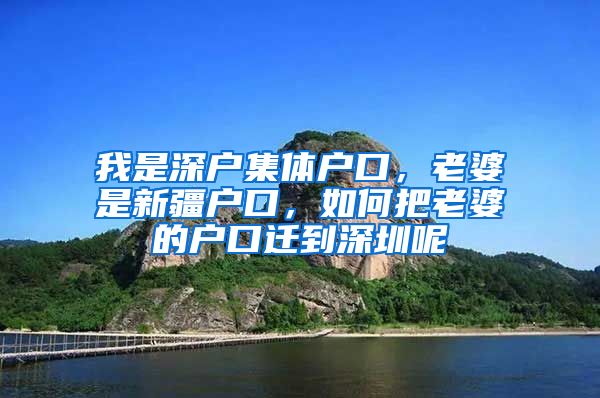 我是深户集体户口，老婆是新疆户口，如何把老婆的户口迁到深圳呢